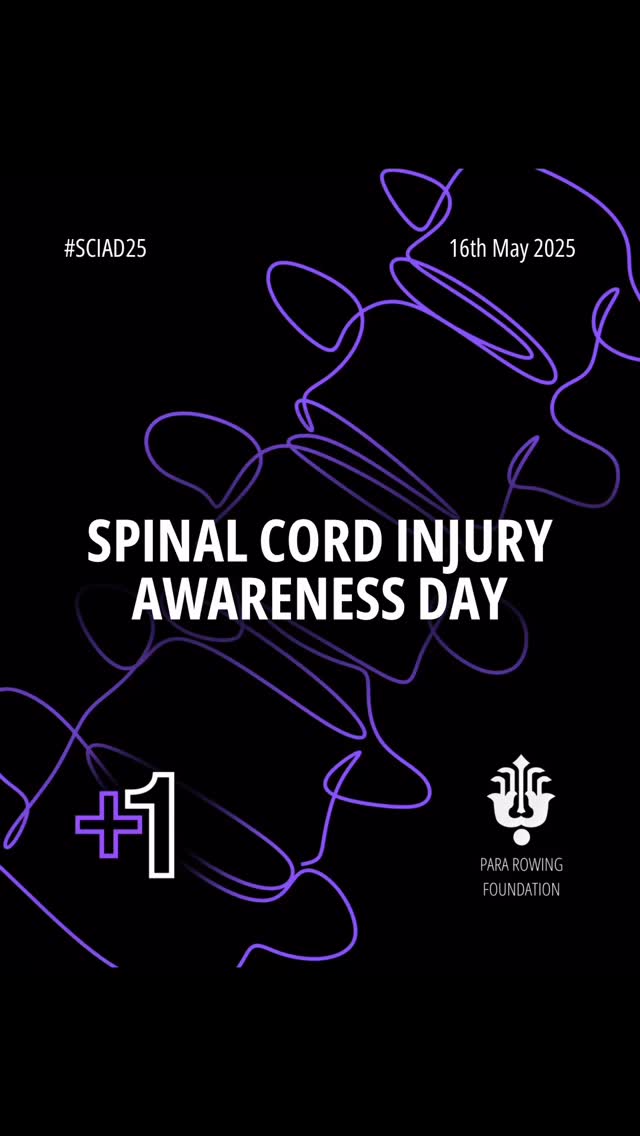 #SCIAD25

16th May 2025

SPINAL CORD INJURY AWARENESS DAY

+1

PARA ROWING FOUNDATION